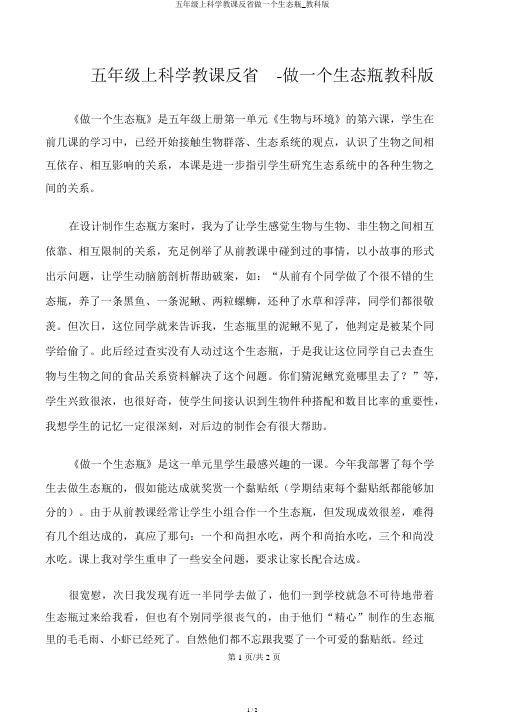 五年级上科学教课反省做一个生态瓶_教科版

五年级上科学教课反省 -做一个生态瓶教科版

《做一个生态瓶》是五年级上册第一单元《生物与环境》的第六课，学生在前几课的学习中，已经开始接触生物群落、生态系统的观点，认识了生物之间相互依存、相互影响的关系，本课是进一步指引学生研究生态系统中的各种生物之间的关系。

在设计制作生态瓶方案时，我为了让学生感觉生物与生物、非生物之间相互依靠、相互限制的关系，充足例举了从前教课中碰到过的事情，以小故事的形式出示问题，让学生动脑筋剖析帮助破案，如：“从前有个同学做了个很不错的生态瓶，养了一条黑鱼、一条泥鳅、两粒螺蛳，还种了水草和浮萍，同学们都很敬羡。但次日，这位同学就来告诉我，生态瓶里的泥鳅不见了，他判定是被某个同学给偷了。此后经过查实没有人动过这个生态瓶，于是我让这位同学自己去查生物与生物之间的食品关系资料解决了这个问题。你们猜泥鳅究竟哪里去了？”等，学生兴致很浓，也很好奇，使学生间接认识到生物件种搭配和数目比率的重要性，我想学生的记忆一定很深刻，对后边的制作会有很大帮助。

《做一个生态瓶》是这一单元里学生最感兴趣的一课。今年我部署了每个学生去做生态瓶的，假如能达成就奖赏一个黏贴纸（学期结束每个黏贴纸都能够加分的）。由于从前教课经常让学生小组合作一个生态瓶，但发现成效很差，难得有几个组达成的，真应了那句：一个和尚担水吃，两个和尚抬水吃，三个和尚没水吃。课上我对学生重申了一些安全问题，要求让家长配合达成。

很宽慰，次日我发现有近一半同学去做了，他们一到学校就急不可待地带着生态瓶过来给我看，但也有个别同学很丧气的，由于他们“精心”制作的生态瓶里的毛毛雨、小虾已经死了。自然他们都不忘跟我要了一个可爱的黏贴纸。经过

第 1 页/共 2 页

1 / 2